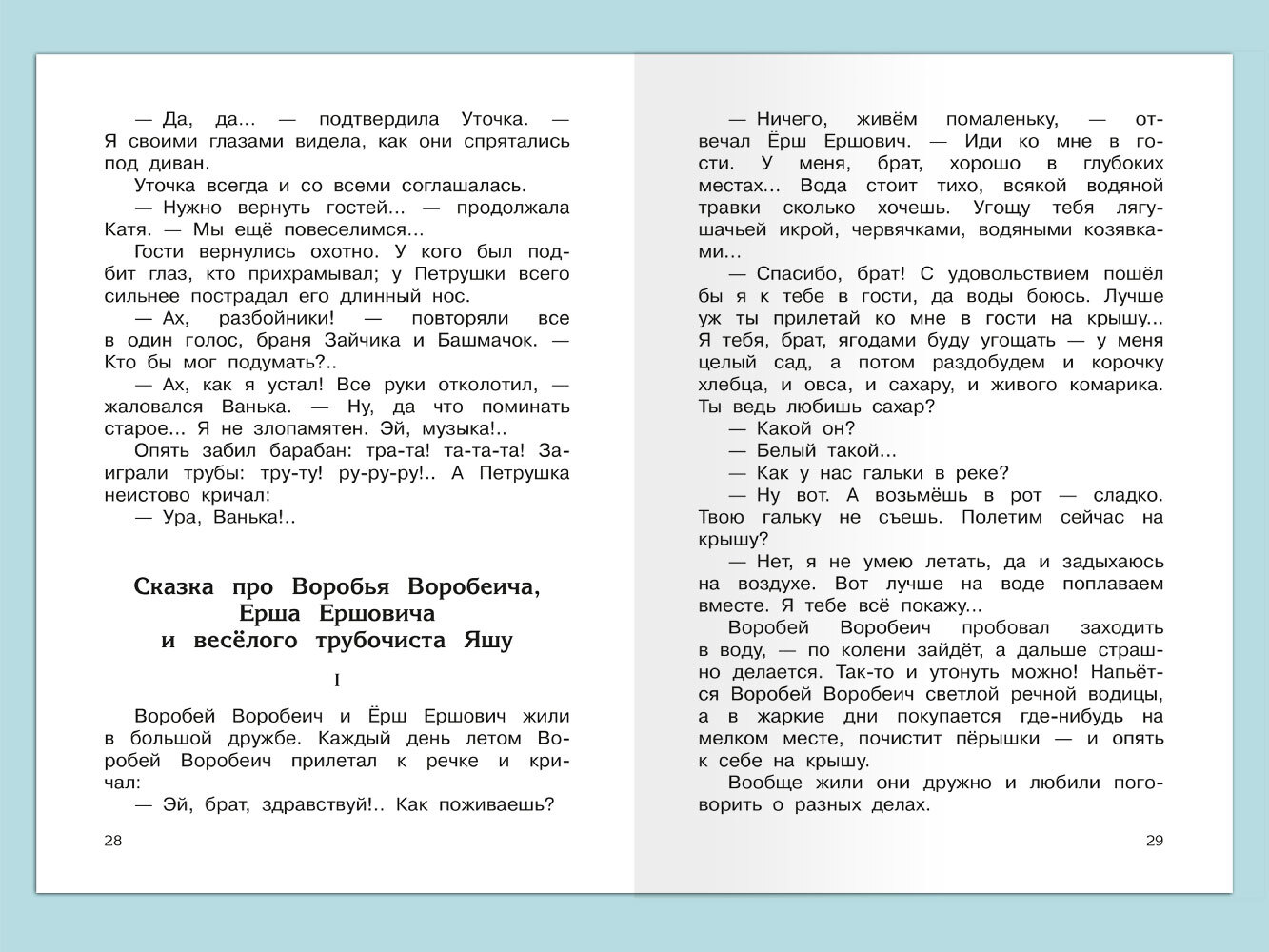 — Да, да... — подтвердила Уточка. — Я своими глазами видела, как они спрятались под диван.

Уточка всегда и со всеми соглашалась.

— Нужно вернуть гостей... — продолжала Катя. — Мы ещё повеселимся...

Гости вернулись охотно. У кого был подбит глаз, кто прихрамывал; у Петрушки всего сильнее пострадал его длинный нос.

— Ах, разбойники! — повторяли все в один голос, браня Зайчика и Башмачок. — Кто бы мог подумать?..

— Ах, как я устал! Все руки отколотил, — жаловался Ванька. — Ну, да что поминать старое... Я не злопамятен. Эй, музыка!..

Опять забил барабан: тра-та! та-та-та! Заиграли трубы: тру-ту! ру-ру-ру!.. А Петрушка неистово кричал:

— Ура, Ванька!..

Сказка про Воробья Воробеича, Ерша Ершовича и весёлого трубочиста Яшу

I

Воробей Воробеич и Ёрш Ершович жили в большой дружбе. Каждый день летом Воробей Воробеич прилетал к речке и кричал:

— Эй, брат, здравствуй!.. Как поживаешь?

28

— Ничего, живём помаленьку, — отвечал Ёрш Ершович. — Иди ко мне в гости. У меня, брат, хорошо в глубоких местах... Вода стоит тихо, всякой водяной травки сколько хочешь. Угощу тебя лягушачьей икрой, червячками, водяными козявками...

— Спасибо, брат! С удовольствием пошёл бы я к тебе в гости, да воды боюсь. Лучше уж ты прилетай ко мне в гости на крышу... Я тебя, брат, ягодами буду угощать — у меня целый сад, а потом раздобудем и корочку хлебца, и овса, и сахару, и живого комарика. Ты ведь любишь сахар?

— Какой он?

— Белый такой...

— Как у нас гальки в реке?

— Ну вот. А возьмёшь в рот — сладко. Твою гальку не съешь. Полетим сейчас на крышу?

— Нет, я не умею летать, да и задыхаюсь на воздухе. Вот лучше на воде поплаваем вместе. Я тебе всё покажу...

Воробей Воробеич пробовал заходить в воду, — по колени зайдёт, а дальше страшно делается. Так-то и утонуть можно! Напьётся Воробей Воробеич светлой речной водицы, а в жаркие дни покупается где-нибудь на мелком месте, почистит пёрышки — и опять к себе на крышу.

Вообще жили они дружно и любили поговорить о разных делах.

29